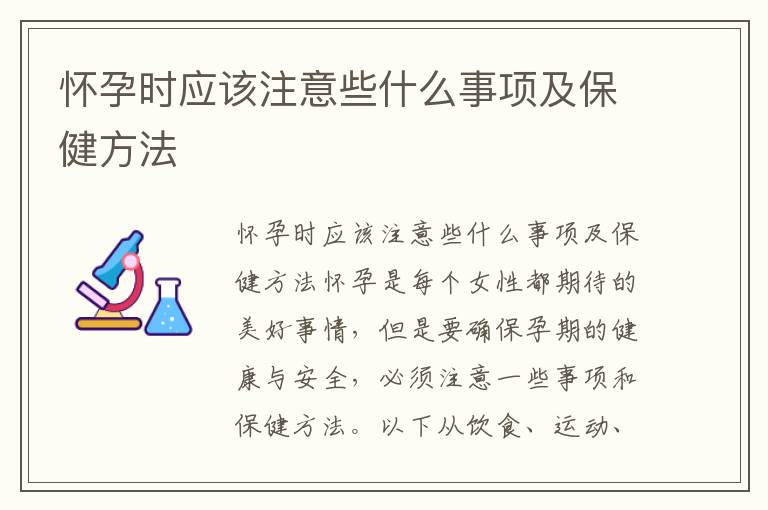 怀孕时应该注意些什么事项及保健方法

怀孕时应该注意些什么事项及保健方法怀孕是每个女性都期待的美好事情，但是要确保孕期的健康与安全，必须注意一些事项和保健方法。以下从饮食、运动、